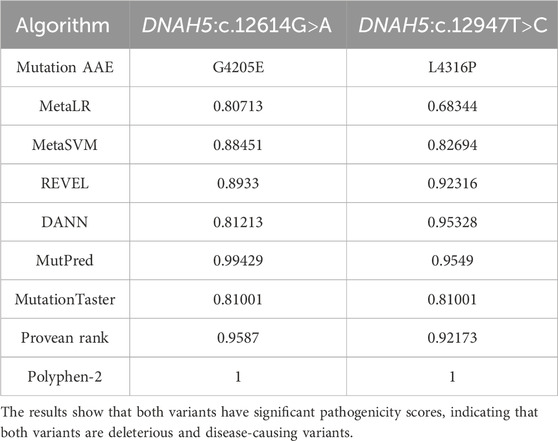 | Algorithm | DNAH5:c.12614G>A | DNAH5:c.12947T>C |
|---|---|---|
| Mutation AAE | G4205E | L4316P |
| MetaLR | 0.80713 | 0.68344 |
| MetaSVM | 0.88451 | 0.82694 |
| REVEL | 0.8933 | 0.92316 |
| DANN | 0.81213 | 0.95328 |
| MutPred | 0.99429 | 0.9549 |
| MutationTaster | 0.81001 | 0.81001 |
| Provean rank | 0.9587 | 0.92173 |
| Polyphen-2 | 1 | 1 |

The results show that both variants have significant pathogenicity scores, indicating that both variants are deleterious and disease-causing variants.